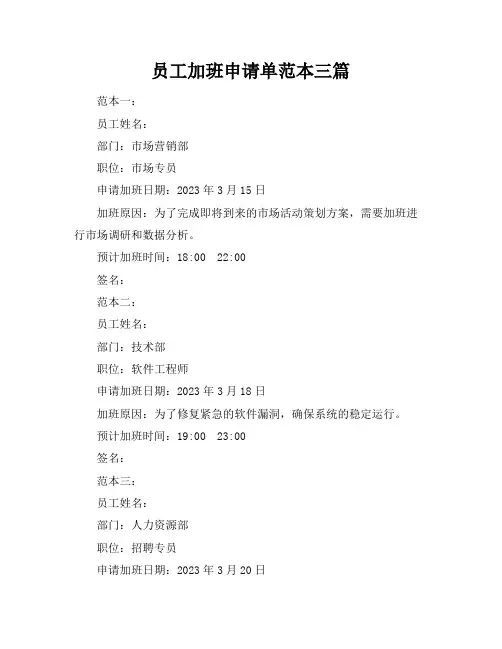 员工加班申请单范本三篇

范本一：

员工姓名：

部门：市场营销部

职位：市场专员

申请加班日期：2023 年 3 月 15 日

加班原因：为了完成即将到来的市场活动策划方案，需要加班进行市场调研和数据分析。

预计加班时间：18:00 22:00

签名：

范本二：

员工姓名：

部门：技术部

职位：软件工程师

申请加班日期：2023 年 3 月 18 日

加班原因：为了修复紧急的软件漏洞，确保系统的稳定运行。

预计加班时间：19:00 23:00

签名：

范本三：

员工姓名：

部门：人力资源部

职位：招聘专员

申请加班日期：2023 年 3 月 20 日